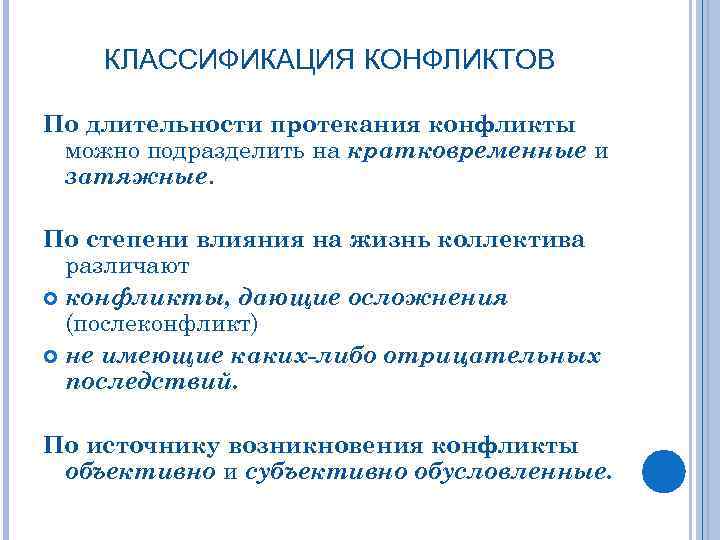 КЛАССИФИКАЦИЯ КОНФЛИКТОВ

По длительности протекания конфликты можно подразделить на кратковременные и затяжные.

По степени влияния на жизнь коллектива различают

конфликты, дающие осложнения (послеконфликт)

не имеющие каких-либо отрицательных последствий.

По источнику возникновения конфликты объективно и субъективно обусловленные.